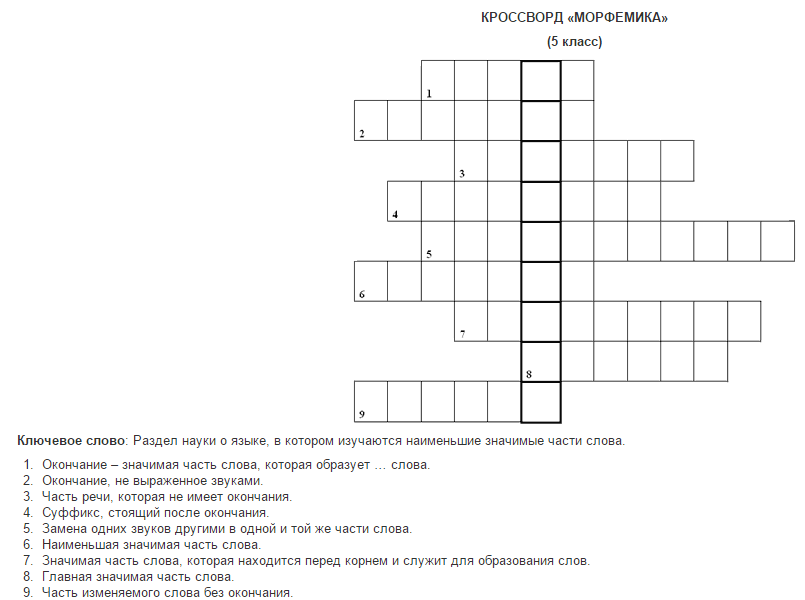 КРОССВОРД «МОРФЕМИКА»

(5 класс)

1
2
3
4
5
6
7
8
9

Ключевое слово: Раздел науки о языке, в котором изучаются наименьшие значимые части слова.

1. Окончание – значимая часть слова, которая образует … слова.
2. Окончание, не выраженное звуками.
3. Часть речи, которая не имеет окончания.
4. Суффикс, стоящий после окончания.
5. Замена одних звуков другими в одной и той же части слова.
6. Наименьшая значимая часть слова.
7. Значимая часть слова, которая находится перед корнем и служит для образования слов.
8. Главная значимая часть слова.
9. Часть изменяемого слова без окончания.